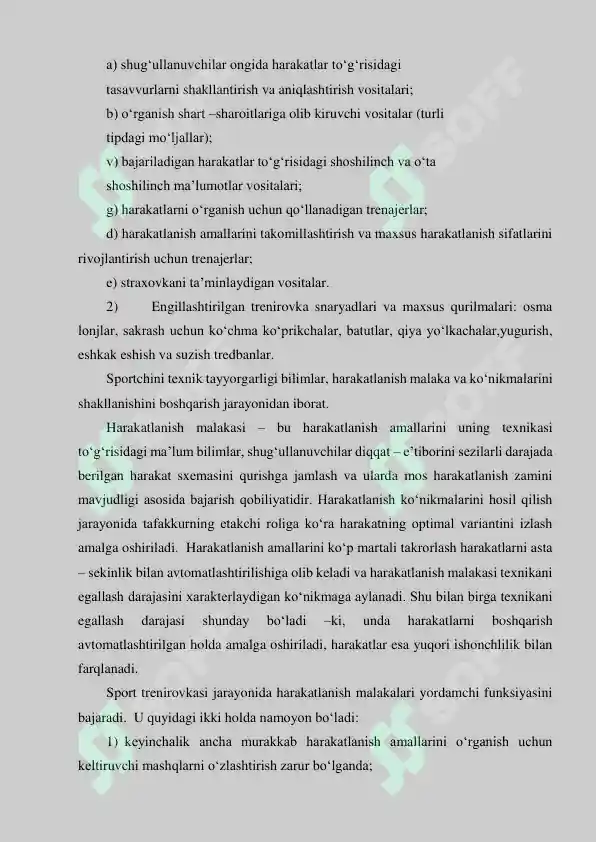 a) shug‘ullanuvchilar ongida harakatlar to‘g‘risidagi tasavvurlarni shakllantirish va aniqlashtirish vositalari;

b) o‘rganish shart –sharoitlariga olib kiruvchi vositalar (turli tipdagi mo‘ljallar);

v) bajariladigan harakatlar to‘g‘risidagi shoshilinch va o‘ta shoshilinch ma’lumotlar vositalari;

g) harakatlarni o‘rganish uchun qo‘llanadigan trenajerlar;

d) harakatlanish amallarini takomillashtirish va maxsus harakatlanish sifatlarini rivojlantirish uchun trenajerlar;

e) straxovkani ta’minlaydigan vositalar.

2) Engillashtirilgan trenirovka snaryadlari va maxsus qurilmalari: osma lonjlar, sakrash uchun ko‘chma ko‘prikchalar, batutlar, qiya yo‘lkachalar,yugurish, eshkak eshish va suzish tredbanlar.

Sportchini texnik tayyorgarligi bilimlar, harakatlanish malaka va ko‘nikmalarini shakllanishini boshqarish jarayonidan iborat.

Harakatlanish malakasi – bu harakatlanish amallarini uning texnikasi to‘g‘risidagi ma’lum bilimlar, shug‘ullanuvchilar diqqat – e’tiborini sezilarli darajada berilgan harakat sxemasini qurishga jamlash va ularda mos harakatlanish zamini mavjudligi asosida bajarish qobiliyatidir. Harakatlanish ko‘nikmalarini hosil qilish jarayonida tafakkurning etakchi roliga ko‘ra harakatning optimal variantini izlash amalga oshiriladi. Harakatlanish amallarini ko‘p martali takrorlash harakatlarni asta – sekinlik bilan avtomatlashtirilishiga olib keladi va harakatlanish malakasi texnikani egallash darajasini xarakterlaydigan ko‘nikmaga aylanadi. Shu bilan birga texnikani egallash darajasi shunday bo‘ladi –ki, unda harakatlarni boshqarish avtomatlashtirilgan holda amalga oshiriladi, harakatlar esa yuqori ishonchlilik bilan farqlanadi.

Sport trenirovkasi jarayonida harakatlanish malakalari yordamchi funksiyasini bajaradi. U quyidagi ikki holda namoyon bo‘ladi:

1) keyinchalik ancha murakkab harakatlanish amallarini o‘rganish uchun keltiruvchi mashqlarni o‘zlashtirish zarur bo‘lganda;